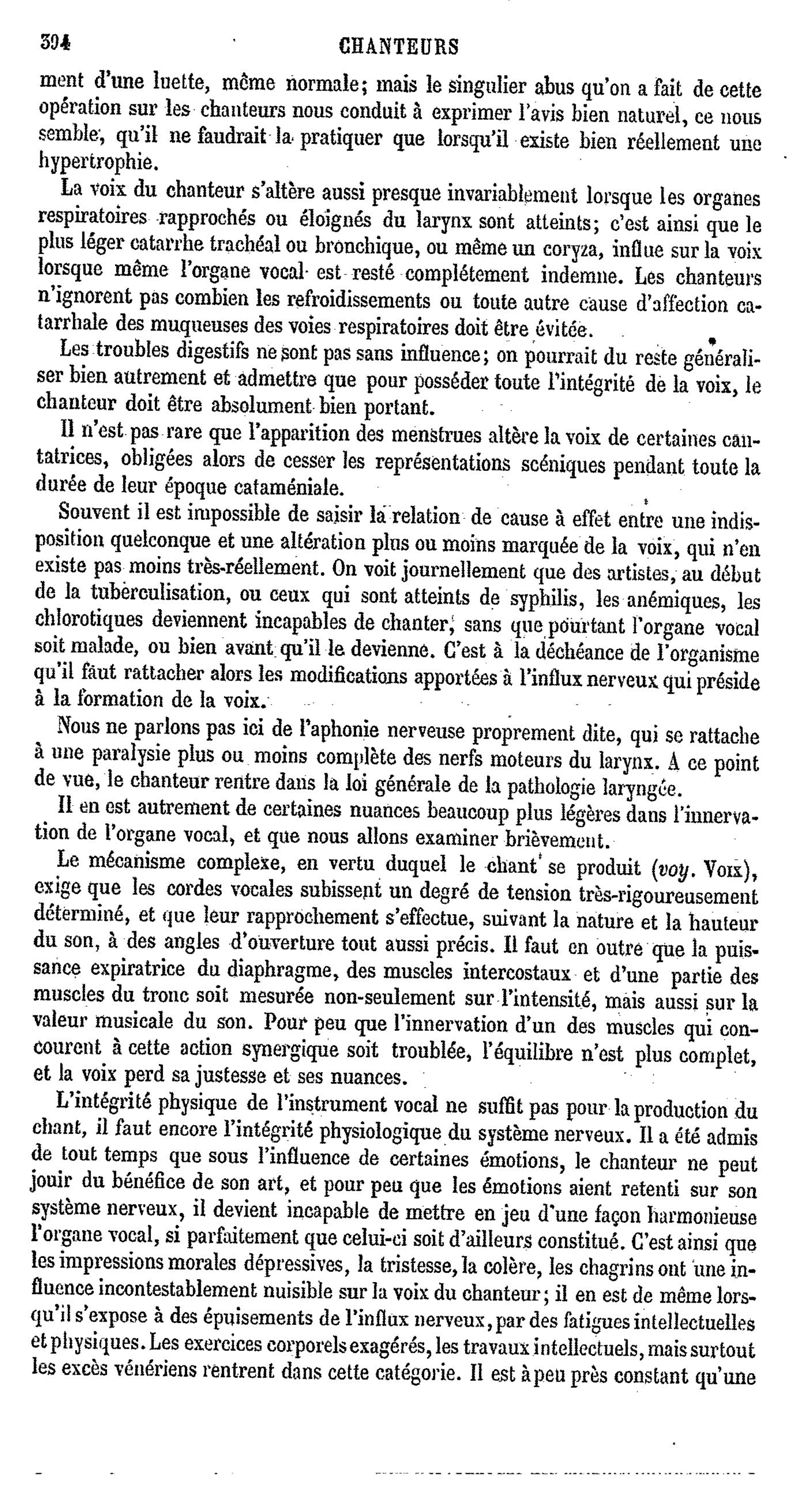 394 CHANTEURS

ment d'une luette, même normale; mais le singulier abus qu'on a fait de cette opération sur les chanteurs nous conduit à exprimer l'avis bien naturel, ce nous semble, qu'il ne faudrait la pratiquer que lorsqu'il existe bien réellement une hypertrophie.

La voix du chanteur s'altère aussi presque invariablement lorsque les organes respiratoires rapprochés ou éloignés du larynx sont atteints; c'est ainsi que le plus léger catarrhe trachéal ou bronchique, ou même un coryza, influe sur la voix lorsque même l'organe vocal est resté complétement indemne. Les chanteurs n'ignorent pas combien les refroidissements ou toute autre cause d'affection catarrhale des muqueuses des voies respiratoires doit être évitée.

Les troubles digestifs ne sont pas sans influence; on pourrait du reste généraliser bien autrement et admettre que pour posséder toute l'intégrité de la voix, le chanteur doit être absolument bien portant.

Il n'est pas rare que l'apparition des menstrues altère la voix de certaines cantatrices, obligées alors de cesser les représentations scéniques pendant toute la durée de leur époque cataméniale.

Souvent il est impossible de saisir la relation de cause à effet entre une indisposition quelconque et une altération plus ou moins marquée de la voix, qui n'en existe pas moins très-réellement. On voit journellement que des artistes, au début de la tuberculisation, ou ceux qui sont atteints de syphilis, les anémiques, les chlorotiques deviennent incapables de chanter, sans que pourtant l'organe vocal soit malade, ou bien avant qu'il le devienne. C'est à la déchéance de l'organisme qu'il faut rattacher alors les modifications apportées à l'influx nerveux qui préside à la formation de la voix.

Nous ne parlons pas ici de l'aphonie nerveuse proprement dite, qui se rattache à une paralysie plus ou moins complète des nerfs moteurs du larynx. A ce point de vue, le chanteur rentre dans la loi générale de la pathologie laryngée.

Il en est autrement de certaines nuances beaucoup plus légères dans l'innervation de l'organe vocal, et que nous allons examiner brièvement.

Le mécanisme complexe, en vertu duquel le chant se produit (voy. Voix), exige que les cordes vocales subissent un degré de tension très-rigoureusement déterminé, et que leur rapprochement s'effectue, suivant la nature et la hauteur du son, à des angles d'ouverture tout aussi précis. Il faut en outre que la puissance expiratrice du diaphragme, des muscles intercostaux et d'une partie des muscles du tronc soit mesurée non-seulement sur l'intensité, mais aussi sur la valeur musicale du son. Pour peu que l'innervation d'un des muscles qui concourent à cette action synergique soit troublée, l'équilibre n'est plus complet, et la voix perd sa justesse et ses nuances.

L'intégrité physique de l'instrument vocal ne suffit pas pour la production du chant, il faut encore l'intégrité physiologique du système nerveux. Il a été admis de tout temps que sous l'influence de certaines émotions, le chanteur ne peut jouir du bénéfice de son art, et pour peu que les émotions aient retenti sur son système nerveux, il devient incapable de mettre en jeu d'une façon harmonieuse l'organe vocal, si parfaitement que celui-ci soit d'ailleurs constitué. C'est ainsi que les impressions morales dépressives, la tristesse, la colère, les chagrins ont une influence incontestablement nuisible sur la voix du chanteur; il en est de même lorsqu'il s'expose à des épuisements de l'influx nerveux, par des fatigues intellectuelles et physiques. Les exercices corporels exagérés, les travaux intellectuels, mais surtout les excès vénériens rentrent dans cette catégorie. Il est à peu près constant qu'une